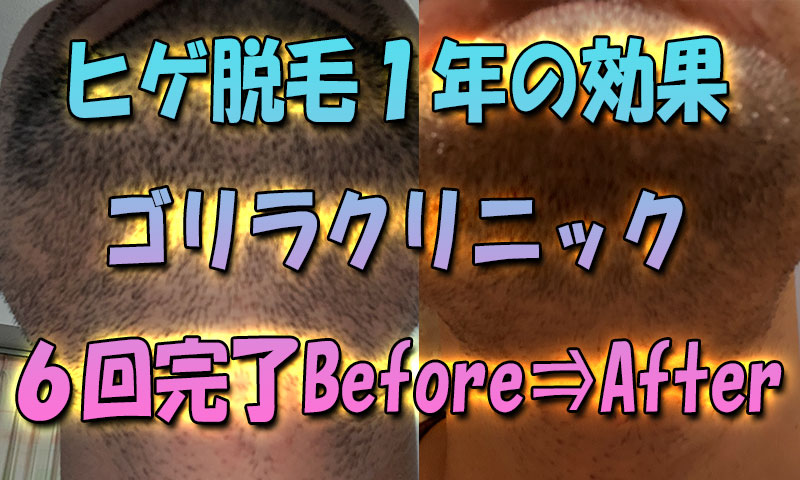 ヒゲ脱毛１年の効果
ゴリラクリニック
６回完了Before⇒After